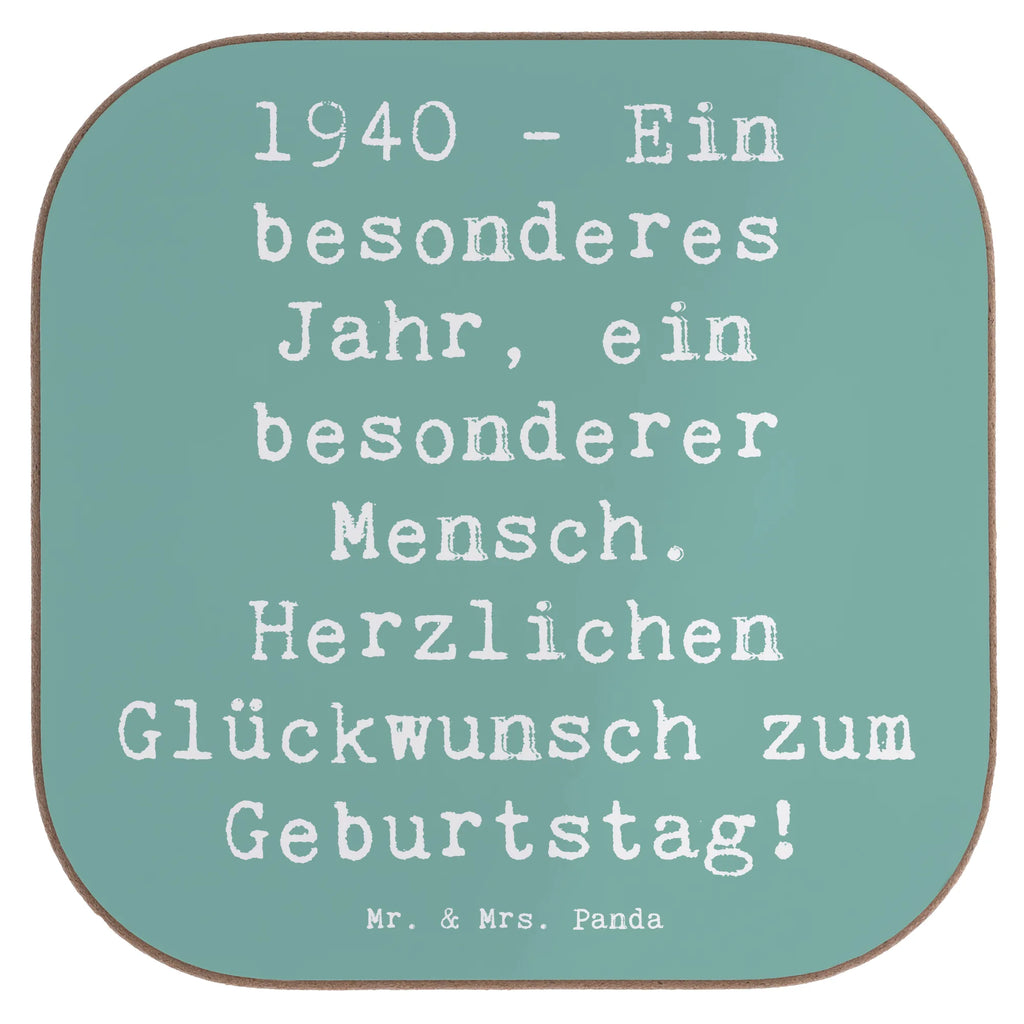 1940 - Ein besonderes Jahr, ein besonderer Mensch. Herzlichen Glückwunsch zum Geburtstag!

Mr. & Mrs. Panda